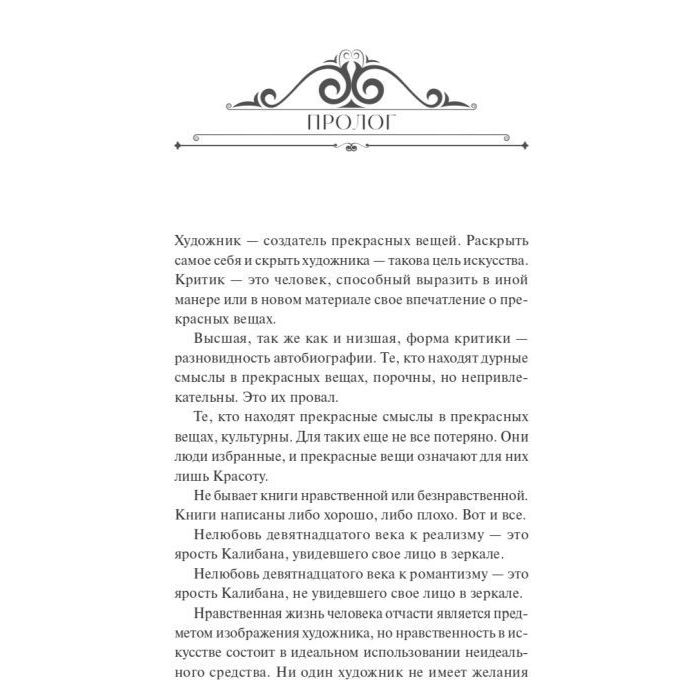 ПРОЛОГ

Художник — создатель прекрасных вещей. Раскрыть самое себя и скрыть художника — такова цель искусства. Критик — это человек, способный выразить в иной манере или в новом материале свое впечатление о прекрасных вещах.

Высшая, так же как и низшая, форма критики — разновидность автобиографии. Те, кто находят дурные смыслы в прекрасных вещах, порочны, но непривлекательны. Это их провал.

Те, кто находят прекрасные смыслы в прекрасных вещах, культурны. Для таких еще не все потеряно. Они люди избранные, и прекрасные вещи означают для них лишь Красоту.

Не бывает книги нравственной или безнравственной. Книги написаны либо хорошо, либо плохо. Вот и все.

Нелюбовь девятнадцатого века к реализму — это ярость Калибана, увидевшего свое лицо в зеркале.

Нелюбовь девятнадцатого века к романтизму — это ярость Калибана, не увидевшего свое лицо в зеркале.

Нравственная жизнь человека отчасти является предметом изображения художника, но нравственность в искусстве состоит в идеальном использовании неидеального средства. Ни один художник не имеет желания